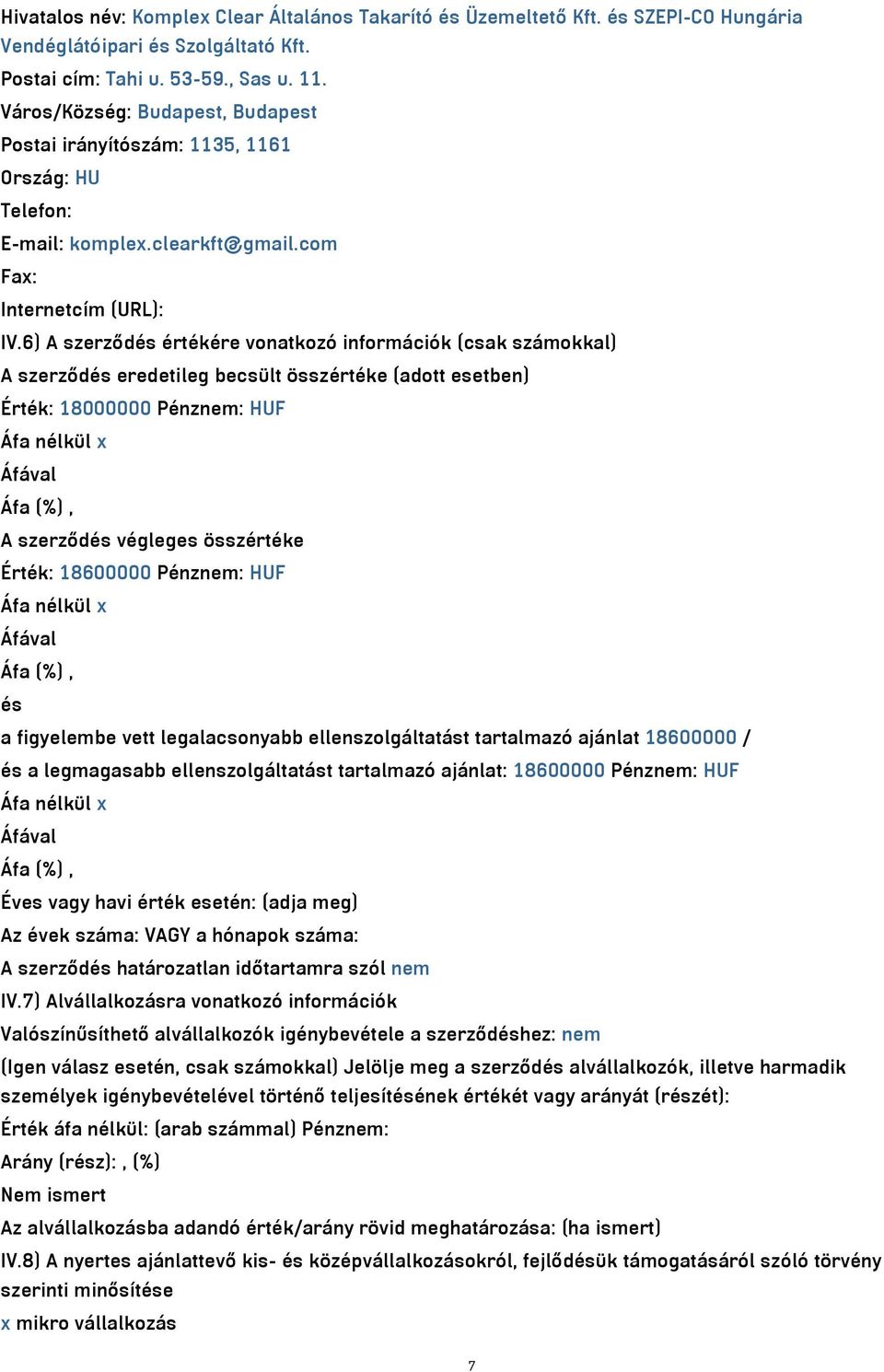 Hivatalos név: Komplex Clear Általános Takarító és Üzemeltető Kft. és SZEPI-CO Hungária Vendéglátóipari és Szolgáltató Kft.
Postai cím: Tahi u. 53-59., Sas u. 11.
Város/Község: Budapest, Budapest
Postai irányítószám: 1135, 1161
Ország: HU
Telefon:
E-mail: komplex.clearkft@gmail.com
Fax:
Internetcím (URL):
IV.6) A szerződés értékére vonatkozó információk (csak számokkal)
A szerződés eredetileg becsült összértéke (adott esetben)
Érték: 18000000 Pénznem: HUF
Áfa nélkül x
Áfával
Áfa (%) ,
A szerződés végleges összértéke
Érték: 18600000 Pénznem: HUF
Áfa nélkül x
Áfával
Áfa (%) ,
és
a figyelembe vett legalacsonyabb ellenszolgáltatást tartalmazó ajánlat 18600000 /
és a legmagasabb ellenszolgáltatást tartalmazó ajánlat: 18600000 Pénznem: HUF
Áfa nélkül x
Áfával
Áfa (%) ,
Éves vagy havi érték esetén: (adja meg)
Az évek száma: VAGY a hónapok száma:
A szerződés határozatlan időtartamra szól nem
IV.7) Alvállalkozásra vonatkozó információk
Valószínűsíthető alvállalkozók igénybevétele a szerződéshez: nem
(Igen válasz esetén, csak számokkal) Jelölje meg a szerződés alvállalkozók, illetve harmadik személyek igénybevételével történő teljesítésének értékét vagy arányát (részét):
Érték áfa nélkül: (arab számmal) Pénznem:
Arány (rész): , (%)
Nem ismert
Az alvállalkozásba adandó érték/arány rövid meghatározása: (ha ismert)
IV.8) A nyertes ajánlattevő kis- és középvállalkozásokról, fejlődésük támogatásáról szóló törvény szerinti minősítése
x mikro vállalkozás
7